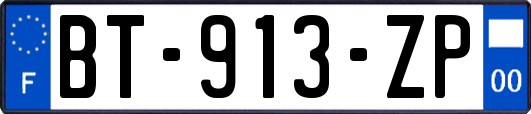 F

BT-913-ZP

00